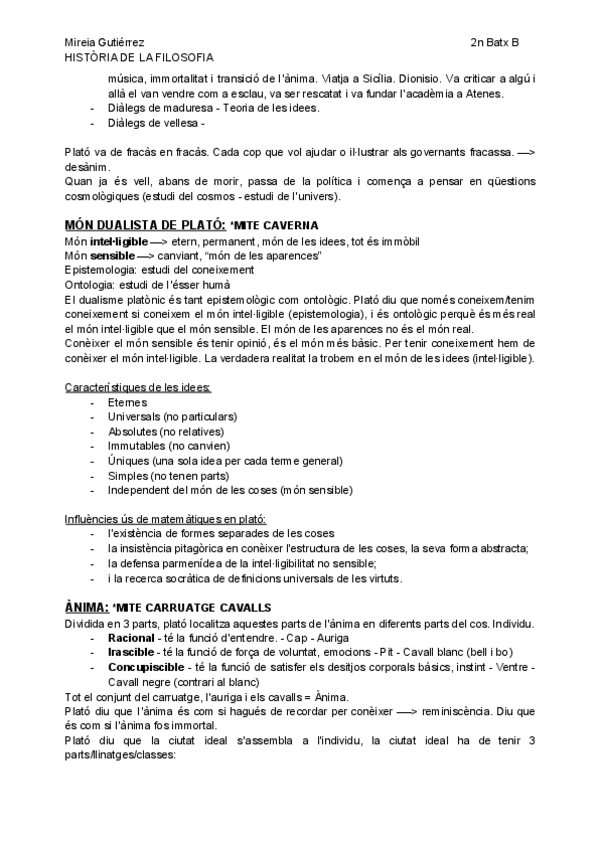 Mireia Gutiérrez 2n Batx B
HISTÒRIA DE LA FILOSOFIA

música, immortalitat i transició de l'ànima. Viatja a Sicília. Dionisio. Va criticar a algú i allà el van vendre com a esclau, va ser rescatat i va fundar l'acadèmia a Atenes.
- Diàlegs de maduresa - Teoria de les idees.
- Diàlegs de vellesa -

Plató va de fracàs en fracàs. Cada cop que vol ajudar o il·lustrar als governants fracassa. —> desànim.
Quan ja és vell, abans de morir, passa de la política i comença a pensar en qüestions cosmològiques (estudi del cosmos - estudi de l'univers).

MÓN DUALISTA DE PLATÓ: *MITE CAVERNA
Món intel·ligible —> etern, permanent, món de les idees, tot és immòbil
Món sensible —> canviant, "món de les aparences"
Epistemologia: estudi del coneixement
Ontologia: estudi de l'ésser humà
El dualisme platònic és tant epistemològic com ontològic. Plató diu que només coneixem/tenim coneixement si coneixem el món intel·ligible (epistemologia), i és ontològic perquè és més real el món intel·ligible que el món sensible. El món de les aparences no és el món real.
Conèixer el món sensible és tenir opinió, és el món més bàsic. Per tenir coneixement hem de conèixer el món intel·ligible. La verdadera realitat la trobem en el món de les idees (intel·ligible).

Característiques de les idees:
- Eternes
- Universals (no particulars)
- Absolutes (no relatives)
- Immutables (no canvien)
- Úniques (una sola idea per cada terme general)
- Simples (no tenen parts)
- Independent del món de les coses (món sensible)

Influències ús de matemàtiques en plató:
- l'existència de formes separades de les coses
- la insistència pitagòrica en conèixer l'estructura de les coses, la seva forma abstracta;
- la defensa parmenídea de la intel·ligibilitat no sensible;
- i la recerca socràtica de definicions universals de les virtuts.

ÀNIMA: *MITE CARRUATGE CAVALLS
Dividida en 3 parts, plató localitza aquestes parts de l'ànima en diferents parts del cos. Individu.
- Racional - té la funció d'entendre. - Cap - Auriga
- Irascible - té la funció de força de voluntat, emocions - Pit - Cavall blanc (bell i bo)
- Concupiscible - té la funció de satisfer els desitjos corporals bàsics, instint - Ventre - Cavall negre (contrari al blanc)
Tot el conjunt del carruatge, l'auriga i els cavalls = Ànima.
Plató diu que l'ànima és com si hagués de recordar per conèixer —> reminiscència. Diu que és com si l'ànima fos immortal.
Plató diu que la ciutat ideal s'assembla a l'individu, la ciutat ideal ha de tenir 3 parts/llinatges/classes: